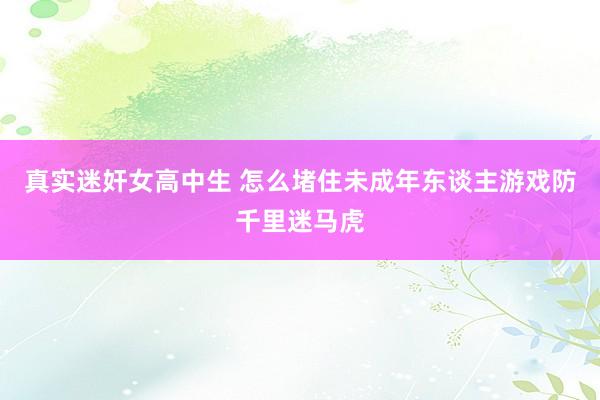 真实迷奸女高中生 怎么堵住未成年东谈主游戏防千里迷马虎